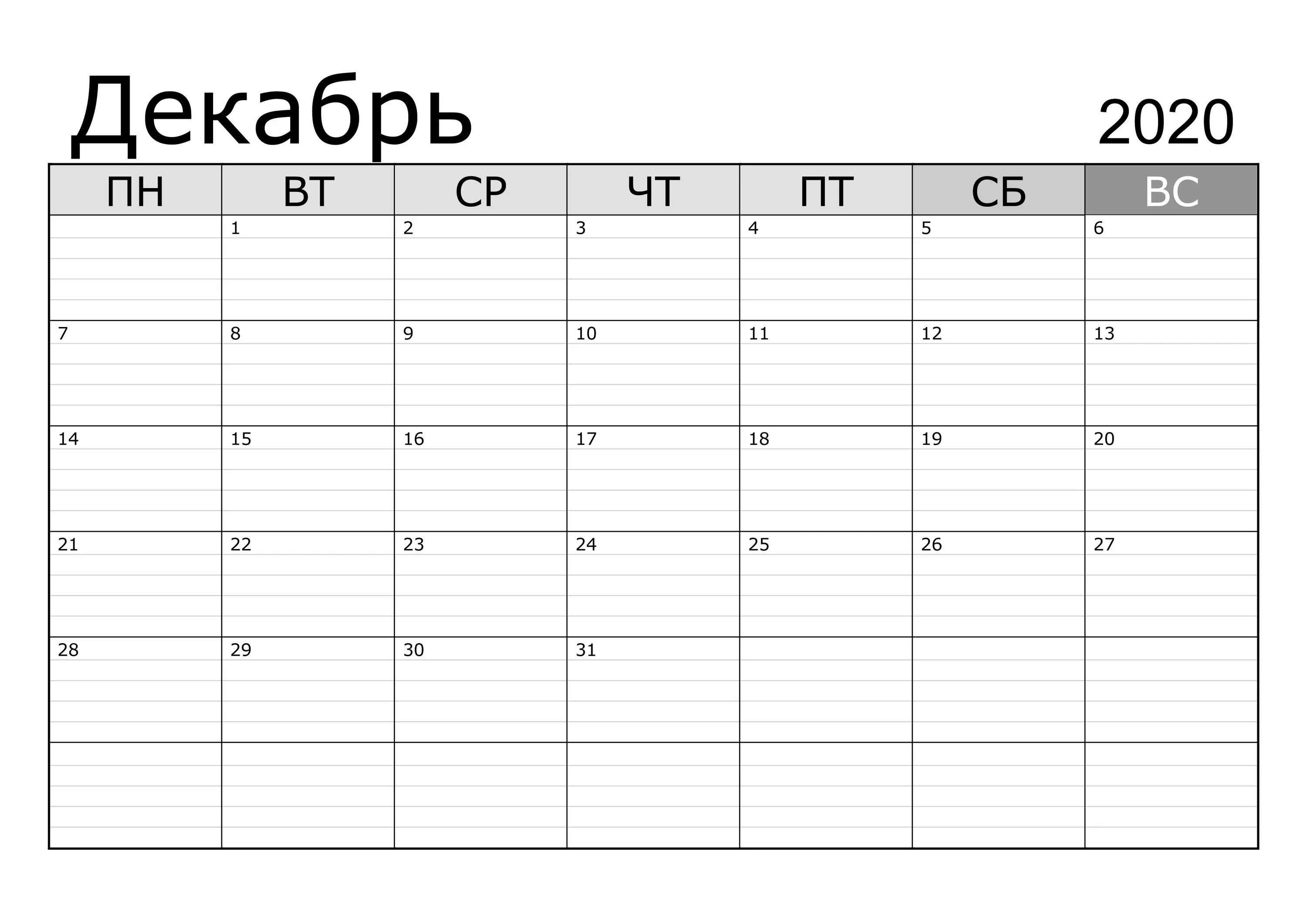 Декабрь 2020

| ПН | ВТ | СР | ЧТ | ПТ | СБ | ВС |
|---|---|---|---|---|---|---|
|  | 1 | 2 | 3 | 4 | 5 | 6 |
| 7 | 8 | 9 | 10 | 11 | 12 | 13 |
| 14 | 15 | 16 | 17 | 18 | 19 | 20 |
| 21 | 22 | 23 | 24 | 25 | 26 | 27 |
| 28 | 29 | 30 | 31 |  |  |  |
|  |  |  |  |  |  |  |